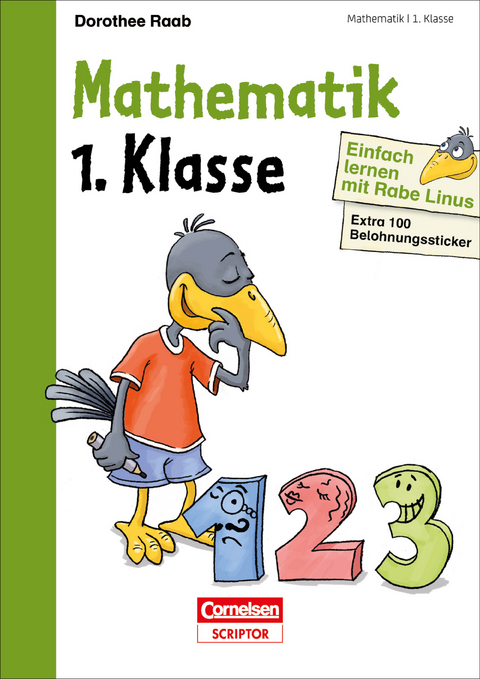 Dorothee Raab

Mathematik | 1. Klasse

Mathematik
1. Klasse

Einfach lernen mit Rabe Linus

Extra 100 Belohnungssticker

1 2 3

Cornelsen
SCRIPTOR